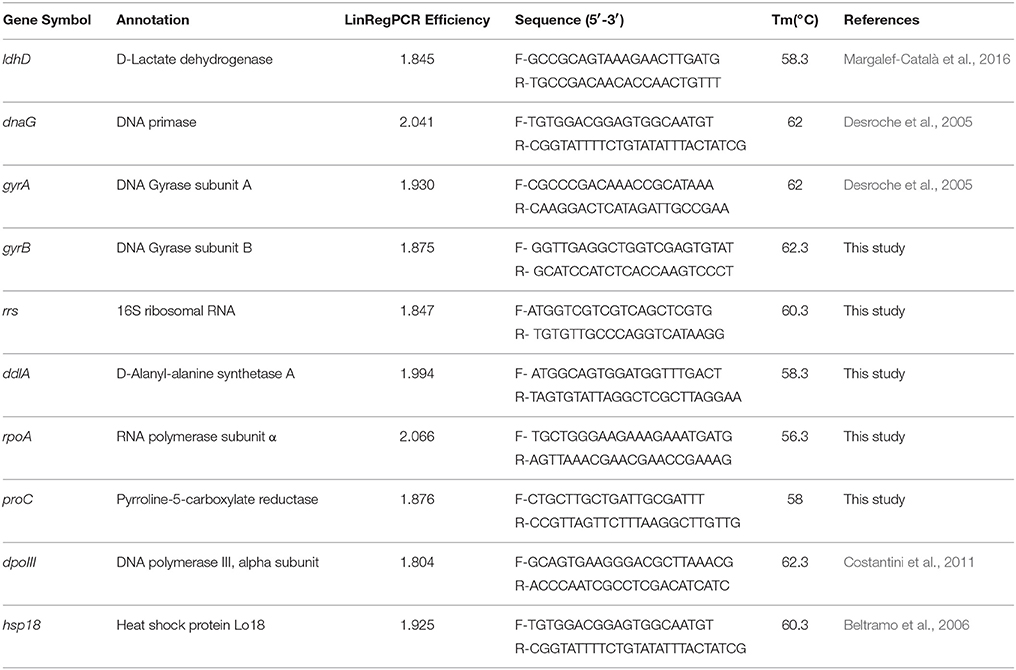 | Gene Symbol | Annotation | LinRegPCR Efficiency | Sequence (5′-3′) | Tm(°C) | References |
|---|---|---|---|---|---|
| ldhD | D-Lactate dehydrogenase | 1.845 | F-GCCGCAGTAAAGAACTTGATG R-TGCCGACAACACCAACTGTTT | 58.3 | Margalef-Català et al., 2016 |
| dnaG | DNA primase | 2.041 | F-TGTGGACGGAGTGGCAATGT R-CGGTATTTTCTGTATATTTACTATCG | 62 | Desroche et al., 2005 |
| gyrA | DNA Gyrase subunit A | 1.930 | F-CGCCCGACAAACCGCATAAA R-CAAGGACTCATAGATTGCCGAA | 62 | Desroche et al., 2005 |
| gyrB | DNA Gyrase subunit B | 1.875 | F- GGTTGAGGCTGGTCGAGTGTAT R- GCATCCATCTCACCAAGTCCCT | 62.3 | This study |
| rrs | 16S ribosomal RNA | 1.847 | F-ATGGTCGTCGTCAGCTCGTG R- TGTGTTGCCCAGGTCATAAGG | 60.3 | This study |
| ddlA | D-Alanyl-alanine synthetase A | 1.994 | F- ATGGCAGTGGATGGTTTGACT R-TAGTGTATTAGGCTCGCTTAGGAA | 58.3 | This study |
| rpoA | RNA polymerase subunit α | 2.066 | F- TGCTGGGAAGAAAGAAATGATG R-AGTTAAACGAACGAACCGAAAG | 56.3 | This study |
| proC | Pyrroline-5-carboxylate reductase | 1.876 | F-CTGCTTGCTGATTGCGATTT R-CCGTTAGTTCTTTAAGGCTTGTTG | 58 | This study |
| dpoIII | DNA polymerase III, alpha subunit | 1.804 | F-GCAGTGAAGGGACGCTTAAACG R-ACCCAATCGCCTCGACATCATC | 62.3 | Costantini et al., 2011 |
| hsp18 | Heat shock protein Lo18 | 1.925 | F-TGTGGACGGAGTGGCAATGT R-CGGTATTTTCTGTATATTTACTATCG | 60.3 | Beltramo et al., 2006 |